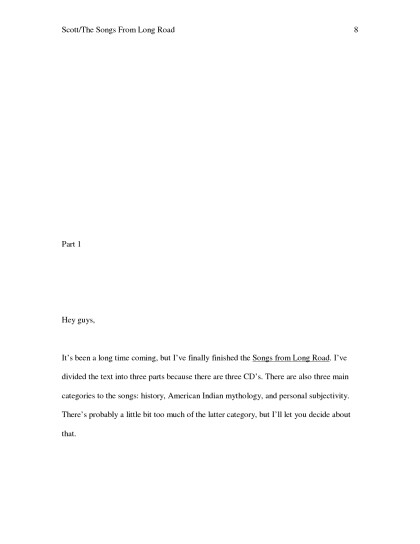 Scott/The Songs From Long Road 8

Part 1

Hey guys,

It's been a long time coming, but I've finally finished the Songs from Long Road. I've divided the text into three parts because there are three CD's. There are also three main categories to the songs: history, American Indian mythology, and personal subjectivity. There's probably a little bit too much of the latter category, but I'll let you decide about that.